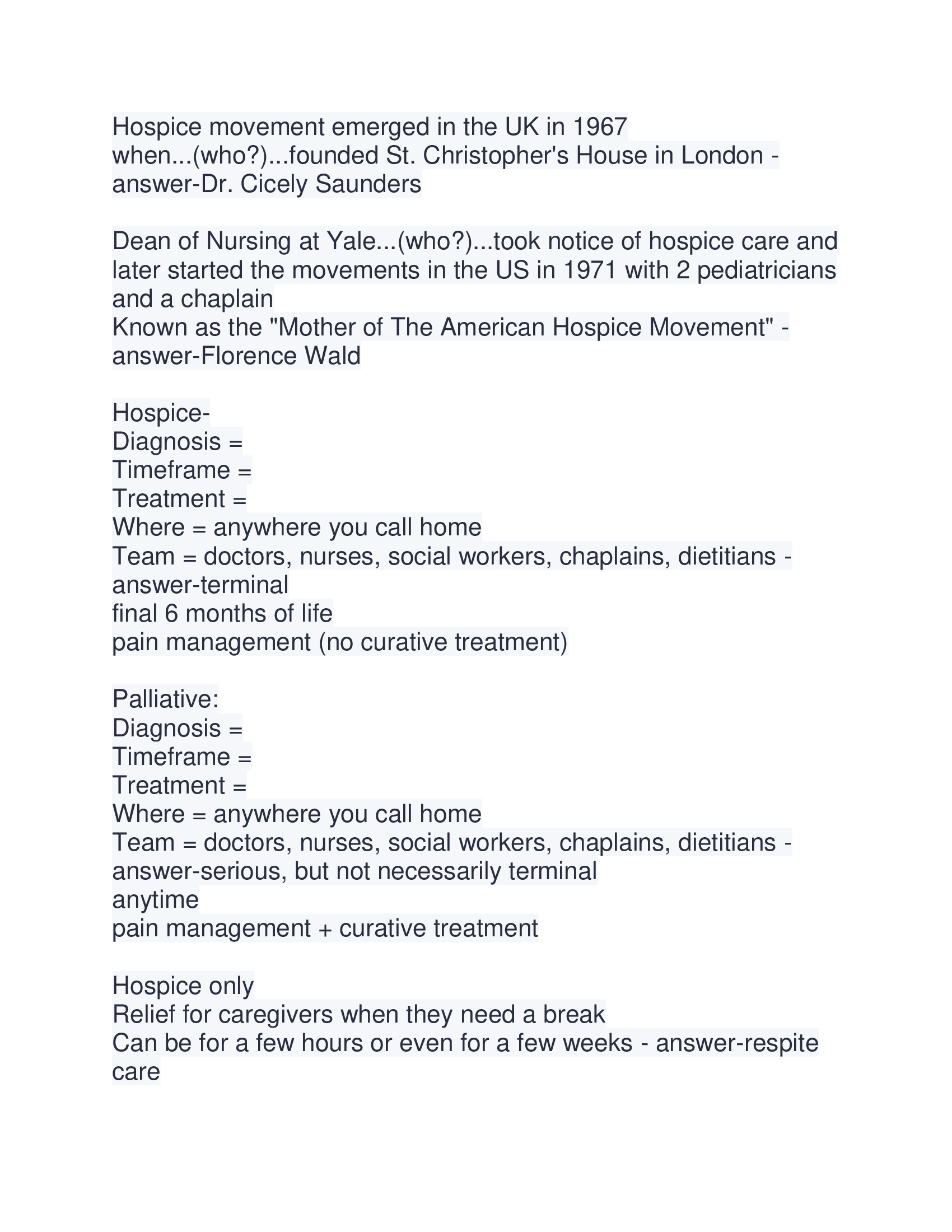 Hospice movement emerged in the UK in 1967 when...(who?)...founded St. Christopher's House in London - answer-Dr. Cicely Saunders

Dean of Nursing at Yale...(who?)...took notice of hospice care and later started the movements in the US in 1971 with 2 pediatricians and a chaplain
Known as the "Mother of The American Hospice Movement" - answer-Florence Wald

Hospice-
Diagnosis =
Timeframe =
Treatment =
Where = anywhere you call home
Team = doctors, nurses, social workers, chaplains, dietitians - answer-terminal
final 6 months of life
pain management (no curative treatment)

Palliative:
Diagnosis =
Timeframe =
Treatment =
Where = anywhere you call home
Team = doctors, nurses, social workers, chaplains, dietitians - answer-serious, but not necessarily terminal
anytime
pain management + curative treatment

Hospice only
Relief for caregivers when they need a break
Can be for a few hours or even for a few weeks - answer-respite care